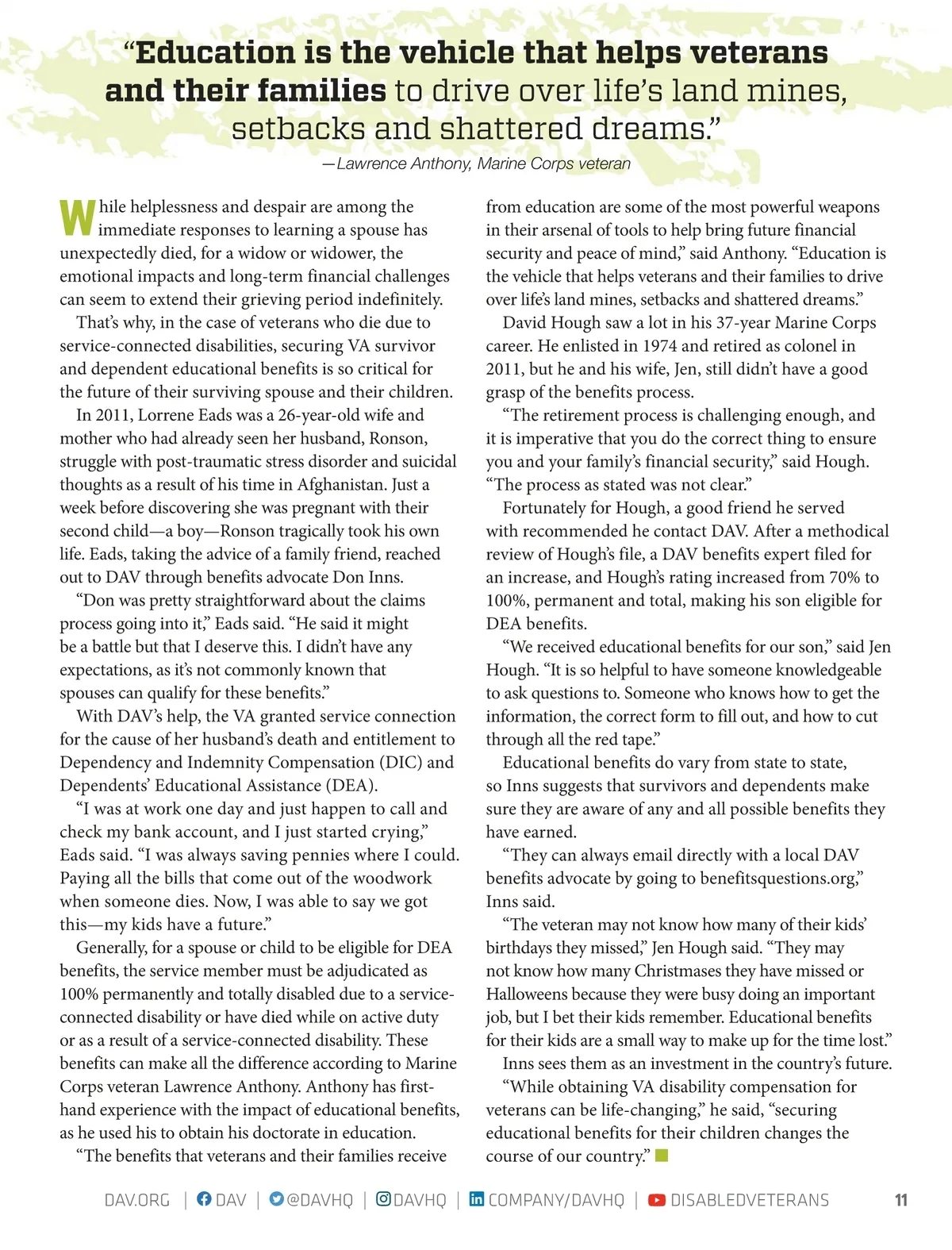 “Education is the vehicle that helps veterans and their families to drive over life’s land mines, setbacks and shattered dreams.”

—Lawrence Anthony, Marine Corps veteran

While helplessness and despair are among the immediate responses to learning a spouse has unexpectedly died, for a widow or widower, the emotional impacts and long-term financial challenges can seem to extend their grieving period indefinitely.

That’s why, in the case of veterans who die due to service-connected disabilities, securing VA survivor and dependent educational benefits is so critical for the future of their surviving spouse and their children.

In 2011, Lorrene Eads was a 26-year-old wife and mother who had already seen her husband, Ronson, struggle with post-traumatic stress disorder and suicidal thoughts as a result of his time in Afghanistan. Just a week before discovering she was pregnant with their second child—a boy—Ronson tragically took his own life. Eads, taking the advice of a family friend, reached out to DAV through benefits advocate Don Inns.

“Don was pretty straightforward about the claims process going into it,” Eads said. “He said it might be a battle but that I deserve this. I didn’t have any expectations, as it’s not commonly known that spouses can qualify for these benefits.”

With DAV’s help, the VA granted service connection for the cause of her husband’s death and entitlement to Dependency and Indemnity Compensation (DIC) and Dependents’ Educational Assistance (DEA).

“I was at work one day and just happen to call and check my bank account, and I just started crying,” Eads said. “I was always saving pennies where I could. Paying all the bills that come out of the woodwork when someone dies. Now, I was able to say we got this—my kids have a future.”

Generally, for a spouse or child to be eligible for DEA benefits, the service member must be adjudicated as 100% permanently and totally disabled due to a service-connected disability or have died while on active duty or as a result of a service-connected disability. These benefits can make all the difference according to Marine Corps veteran Lawrence Anthony. Anthony has first-hand experience with the impact of educational benefits, as he used his to obtain his doctorate in education.

“The benefits that veterans and their families receive from education are some of the most powerful weapons in their arsenal of tools to help bring future financial security and peace of mind,” said Anthony. “Education is the vehicle that helps veterans and their families to drive over life’s land mines, setbacks and shattered dreams.”

David Hough saw a lot in his 37-year Marine Corps career. He enlisted in 1974 and retired as colonel in 2011, but he and his wife, Jen, still didn’t have a good grasp of the benefits process.

“The retirement process is challenging enough, and it is imperative that you do the correct thing to ensure you and your family’s financial security,” said Hough. “The process as stated was not clear.”

Fortunately for Hough, a good friend he served with recommended he contact DAV. After a methodical review of Hough’s file, a DAV benefits expert filed for an increase, and Hough’s rating increased from 70% to 100%, permanent and total, making his son eligible for DEA benefits.

“We received educational benefits for our son,” said Jen Hough. “It is so helpful to have someone knowledgeable to ask questions to. Someone who knows how to get the information, the correct form to fill out, and how to cut through all the red tape.”

Educational benefits do vary from state to state, so Inns suggests that survivors and dependents make sure they are aware of any and all possible benefits they have earned.

“They can always email directly with a local DAV benefits advocate by going to benefitsquestions.org,” Inns said.

“The veteran may not know how many of their kids’ birthdays they missed,” Jen Hough said. “They may not know how many Christmases they have missed or Halloweens because they were busy doing an important job, but I bet their kids remember. Educational benefits for their kids are a small way to make up for the time lost.”

Inns sees them as an investment in the country’s future.

“While obtaining VA disability compensation for veterans can be life-changing,” he said, “securing educational benefits for their children changes the course of our country.”

DAV.ORG | DAV | @DAVHQ | DAVHQ | COMPANY/DAVHQ | DISABLEDVETERANS 11